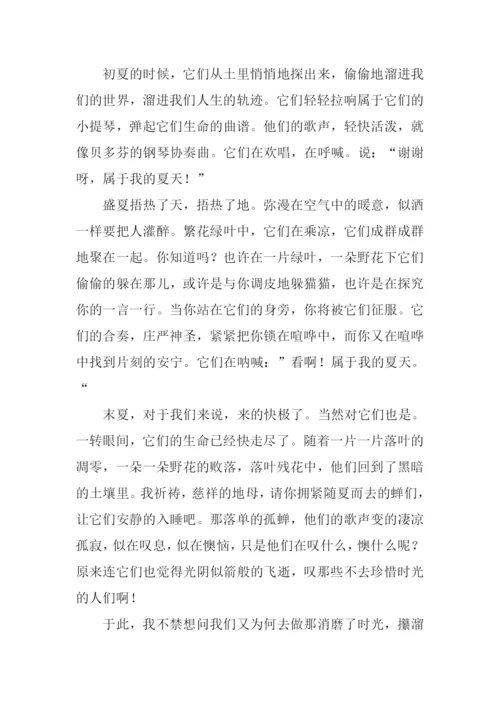 初夏的时候，它们从土里悄悄地探出来，偷偷地溜进我们的世界，溜进我们人生的轨迹。它们轻轻拉响属于它们的小提琴，弹起它们生命的曲谱。他们的歌声，轻快活泼，就像贝多芬的钢琴协奏曲。它们在欢唱，在呼喊。说：“谢谢呀，属于我的夏天！”

盛夏捂热了天，捂热了地。弥漫在空气中的暖意，似酒一样要把人灌醉。繁花绿叶中，它们在乘凉，它们成群成群地聚在一起。你知道吗？也许在一片绿叶，一朵野花下它们偷偷的躲在那儿，或许是与你调皮地躲猫猫，也许是在探究你的一言一行。当你站在它们的身旁，你将被它们征服。它们的合奏，庄严神圣，紧紧把你锁在喧哗中，而你又在喧哗中找到片刻的安宁。它们在呐喊：”看啊！属于我的夏天。“

末夏，对于我们来说，来的快极了。当然对它们也是。一转眼间，它们的生命已经快走尽了。随着一片一片落叶的凋零，一朵一朵野花的败落，落叶残花中，他们回到了黑暗的土壤里。我祈祷，慈祥的地母，请你拥紧随夏而去的蝉们，让它们安静的入睡吧。那落单的孤蝉，他们的歌声变的凄凉孤寂，似在叹息，似在懊恼，只是他们在叹什么，懊什么呢？原来连它们也觉得光阴似箭般的飞逝，叹那些不去珍惜时光的人们啊！

于此，我不禁想问我们又为何去做那消磨了时光，攥溜